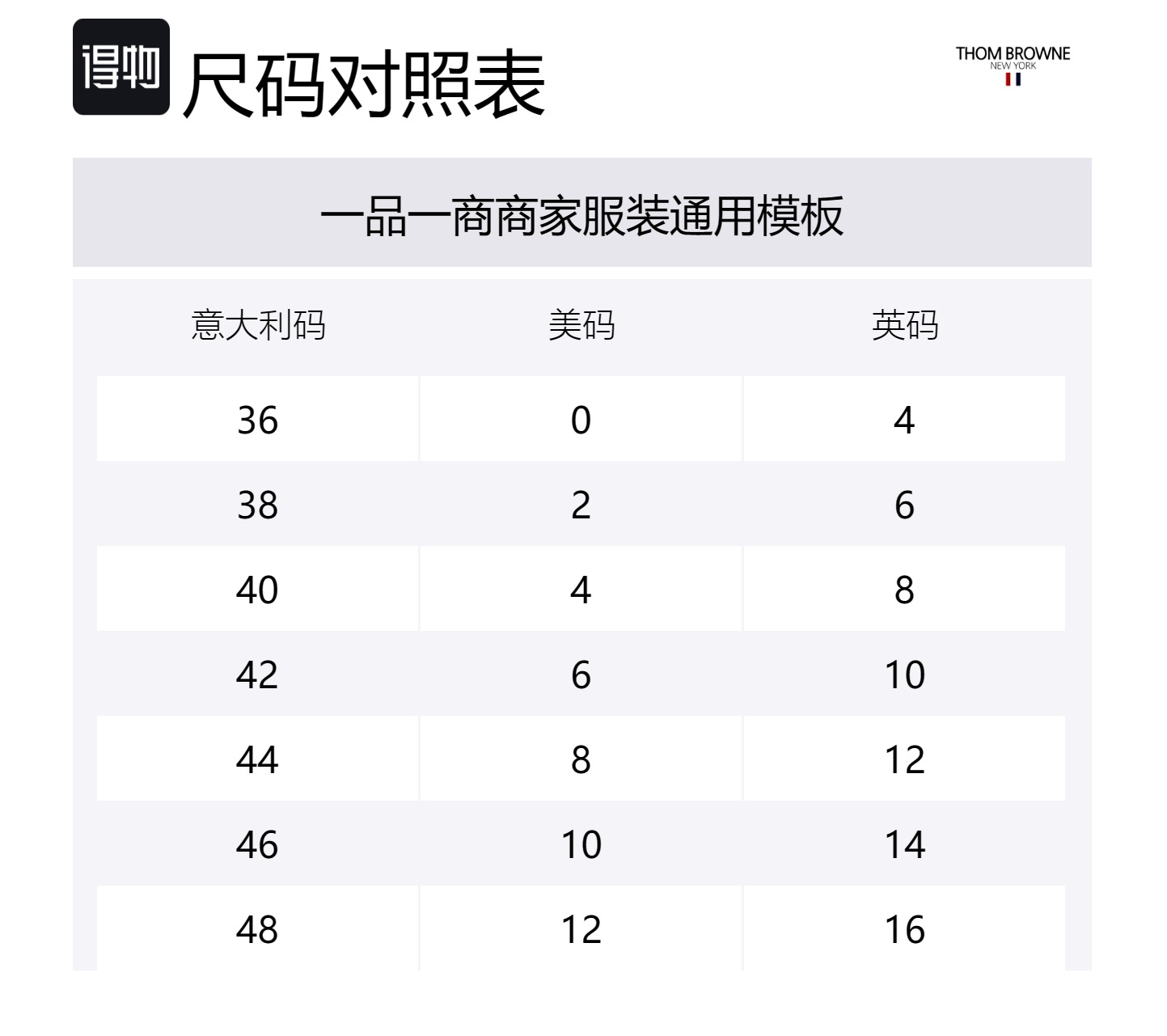 得物 尺码对照表

THOM BROWNE
NEW YORK

一品一商商家服装通用模板

| 意大利码 | 美码 | 英码 |
|---|---|---|
| 36 | 0 | 4 |
| 38 | 2 | 6 |
| 40 | 4 | 8 |
| 42 | 6 | 10 |
| 44 | 8 | 12 |
| 46 | 10 | 14 |
| 48 | 12 | 16 |